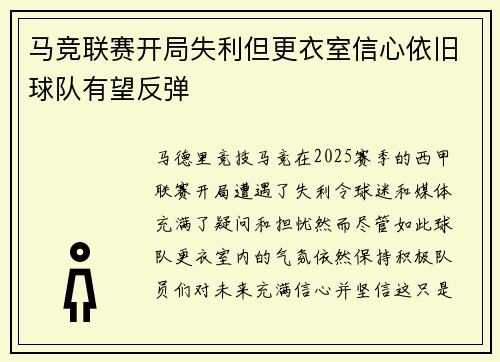 马竞联赛开局失利但更衣室信心依旧球队有望反弹

马德里竞技马竞在2025赛季的西甲联赛开局遭遇了失利令球迷和媒体充满了疑问和担忧然而尽管如此球队更衣室内的气氛依然保持积极队员们对未来充满信心并坚信这只是